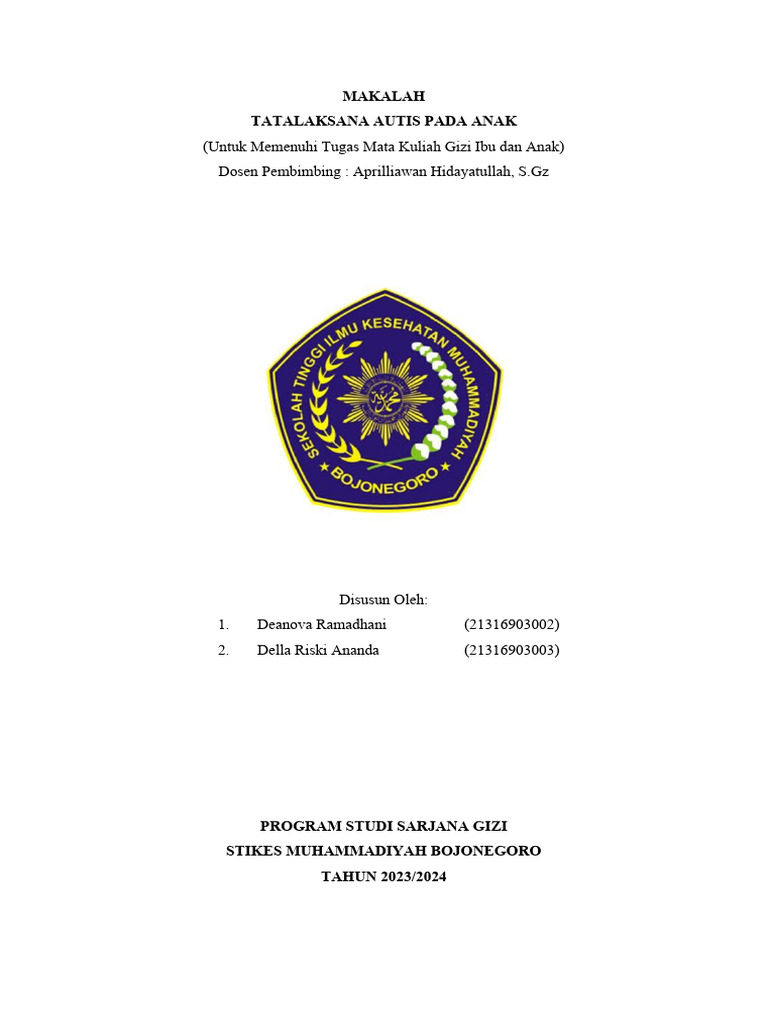 MAKALAH
TATALAKSANA AUTIS PADA ANAK
(Untuk Memenuhi Tugas Mata Kuliah Gizi Ibu dan Anak)
Dosen Pembimbing : Aprilliawan Hidayatullah, S.Gz

SEKOLAH TINGGI ILMU KESEHATAN MUHAMMADIYAH
BOJONEGORO

Disusun Oleh:
1. Deanova Ramadhani (21316903002)
2. Della Riski Ananda (21316903003)

PROGRAM STUDI SARJANA GIZI
STIKES MUHAMMADIYAH BOJONEGORO
TAHUN 2023/2024